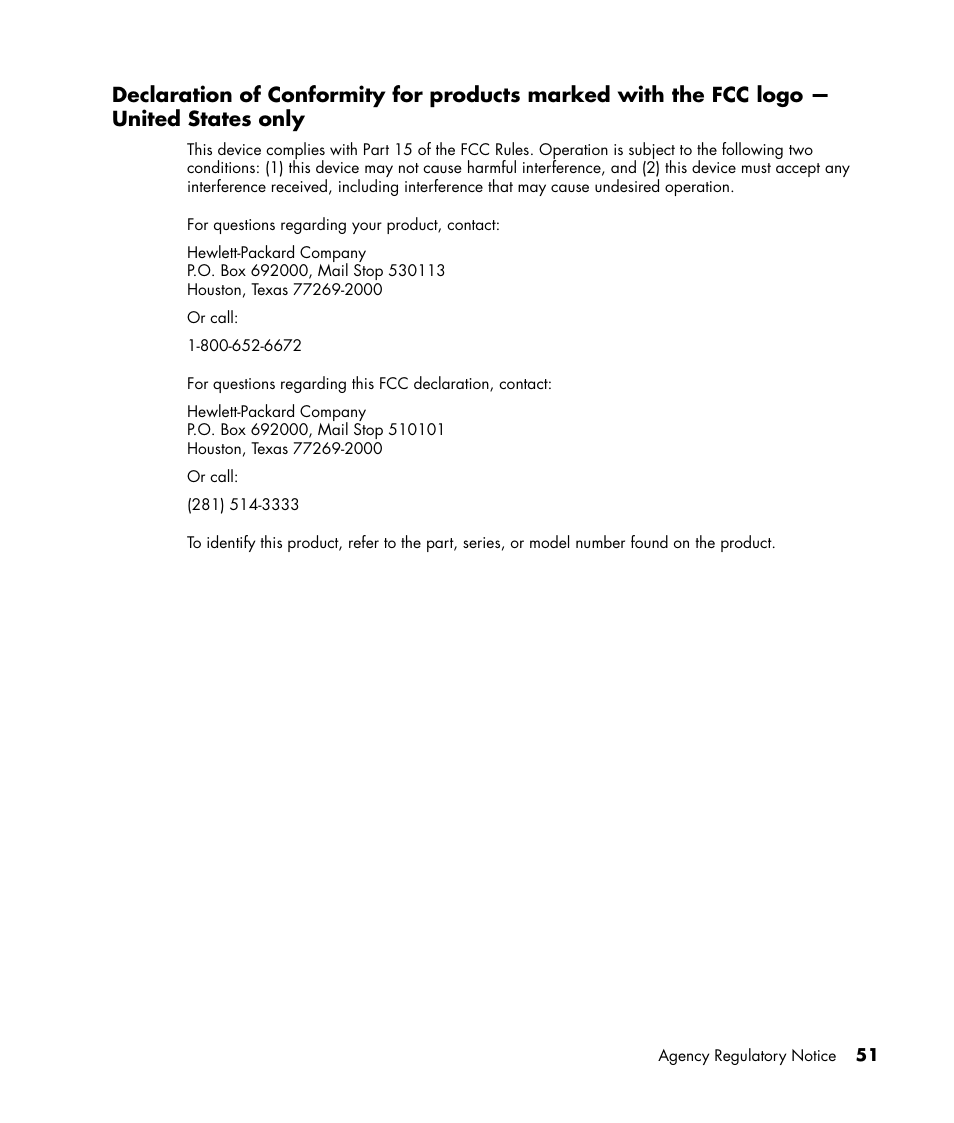 Declaration of Conformity for products marked with the FCC logo — United States only

This device complies with Part 15 of the FCC Rules. Operation is subject to the following two conditions: (1) this device may not cause harmful interference, and (2) this device must accept any interference received, including interference that may cause undesired operation.

For questions regarding your product, contact:

Hewlett-Packard Company
P.O. Box 692000, Mail Stop 530113
Houston, Texas 77269-2000

Or call:

1-800-652-6672

For questions regarding this FCC declaration, contact:

Hewlett-Packard Company
P.O. Box 692000, Mail Stop 510101
Houston, Texas 77269-2000

Or call:

(281) 514-3333

To identify this product, refer to the part, series, or model number found on the product.

Agency Regulatory Notice 51